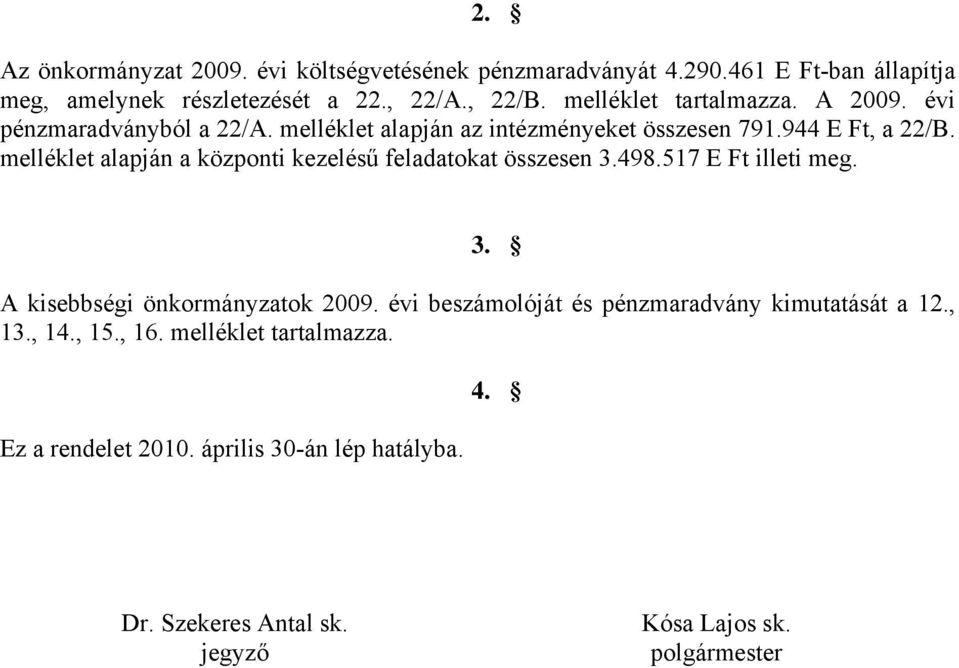 2. §

Az önkormányzat 2009. évi költségvetésének pénzmaradványát 4.290.461 E Ft-ban állapítja meg, amelynek részletezését a 22., 22/A., 22/B. melléklet tartalmazza. A 2009. évi pénzmaradványból a 22/A. melléklet alapján az intézményeket összesen 791.944 E Ft, a 22/B. melléklet alapján a központi kezelésű feladatokat összesen 3.498.517 E Ft illeti meg.

3. §

A kisebbségi önkormányzatok 2009. évi beszámolóját és pénzmaradvány kimutatását a 12., 13., 14., 15., 16. melléklet tartalmazza.

4. §

Ez a rendelet 2010. április 30-án lép hatályba.

Dr. Szekeres Antal sk.
jegyző

Kósa Lajos sk.
polgármester